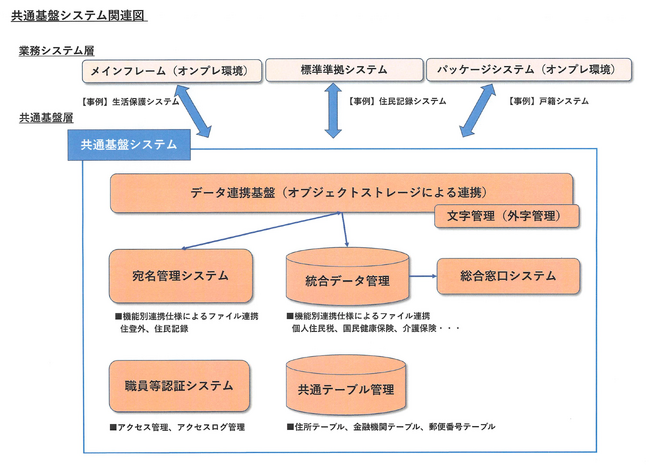 共通基盤システム関連図

業務システム層

メインフレーム（オンプレ環境）

標準準拠システム

パッケージシステム（オンプレ環境）

【事例】生活保護システム

【事例】住民記録システム

【事例】戸籍システム

共通基盤層

共通基盤システム

データ連携基盤（オブジェクトストレージによる連携）

文字管理（外字管理）

宛名管理システム

統合データ管理

総合窓口システム

■機能別連携仕様によるファイル連携
住登外、住民記録

■機能別連携仕様によるファイル連携
個人住民税、国民健康保険、介護保険・・・

職員等認証システム

共通テーブル管理

■アクセス管理、アクセスログ管理

■住所テーブル、金融機関テーブル、郵便番号テーブル